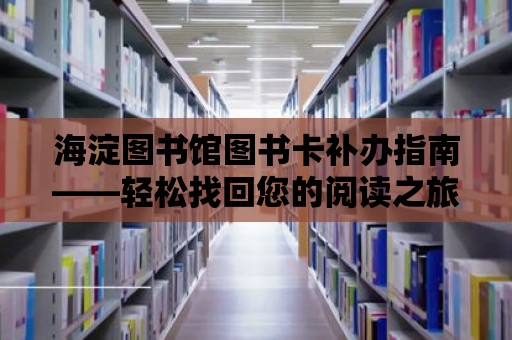 海淀图书馆图书卡补办指南
——轻松找回您的阅读之旅